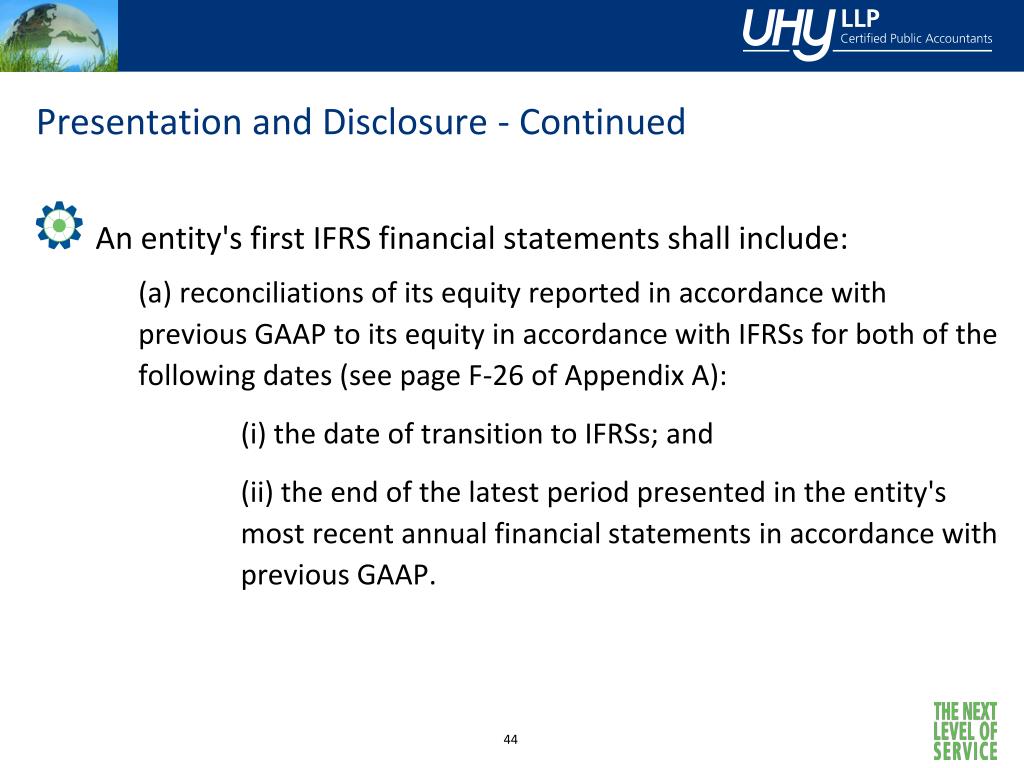 UHY LLP
Certified Public Accountants

Presentation and Disclosure - Continued

An entity's first IFRS financial statements shall include:

(a) reconciliations of its equity reported in accordance with previous GAAP to its equity in accordance with IFRSs for both of the following dates (see page F-26 of Appendix A):

(i) the date of transition to IFRSs; and

(ii) the end of the latest period presented in the entity's most recent annual financial statements in accordance with previous GAAP.

44

THE NEXT LEVEL OF SERVICE